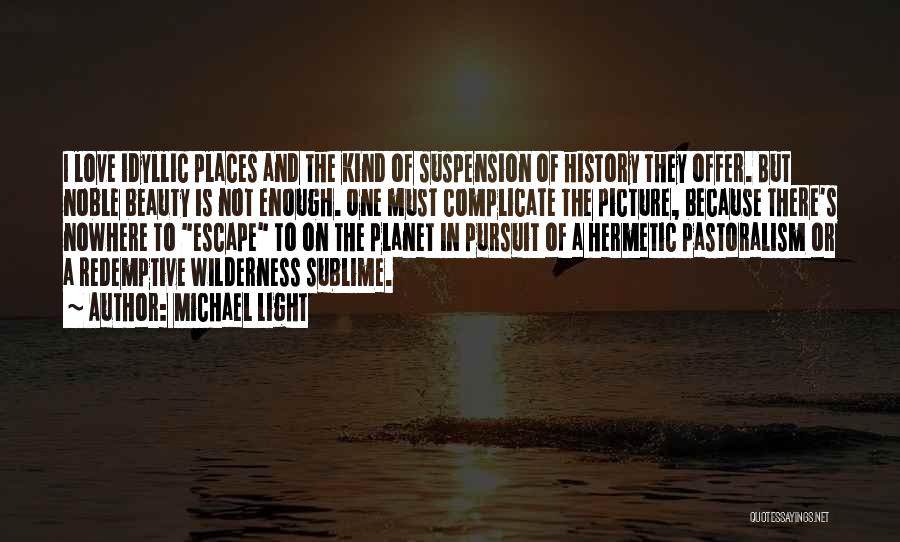 I LOVE IDYLLIC PLACES AND THE KIND OF SUSPENSION OF HISTORY THEY OFFER. BUT NOBLE BEAUTY IS NOT ENOUGH. ONE MUST COMPLICATE THE PICTURE, BECAUSE THERE'S NOWHERE TO "ESCAPE" TO ON THE PLANET IN PURSUIT OF A HERMETIC PASTORALISM OR A REDEMPTIVE WILDERNESS SUBLIME.

~ AUTHOR: MICHAEL LIGHT

QUOTESSAYINGS.NET